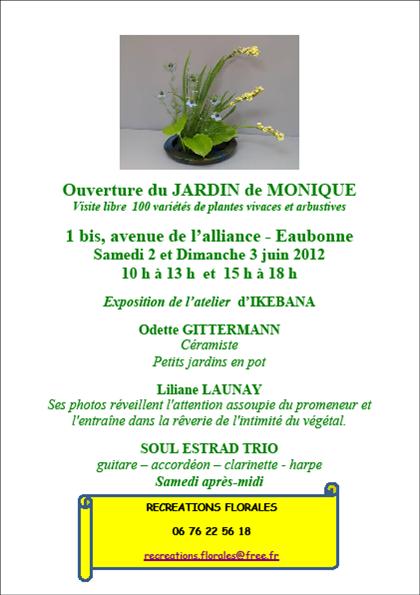 Ouverture du JARDIN de MONIQUE
Visite libre 100 variétés de plantes vivaces et arbustives

1 bis, avenue de l'alliance - Eaubonne
Samedi 2 et Dimanche 3 juin 2012
10 h à 13 h et 15 h à 18 h

Exposition de l'atelier d'IKEBANA

Odette GITTERMANN
Céramiste
Petits jardins en pot

Liliane LAUNAY
Ses photos réveillent l'attention assoupie du promeneur et l'entraîne dans la rêverie de l'intimité du végétal.

SOUL ESTRAD TRIO
guitare – accordéon – clarinette - harpe
Samedi après-midi

RECREATIONS FLORALES

06 76 22 56 18

recreations.florales@free.fr